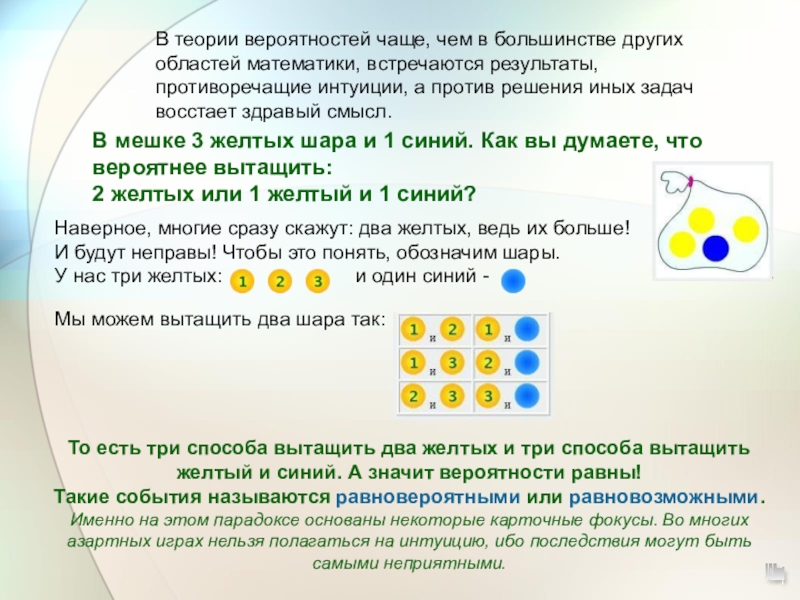 В теории вероятностей чаще, чем в большинстве других областей математики, встречаются результаты, противоречащие интуиции, а против решения иных задач восстает здравый смысл.

В мешке 3 желтых шара и 1 синий. Как вы думаете, что вероятнее вытащить:
2 желтых или 1 желтый и 1 синий?

Наверное, многие сразу скажут: два желтых, ведь их больше!
И будут неправы! Чтобы это понять, обозначим шары.
У нас три желтых: 1 2 3 и один синий -

Мы можем вытащить два шара так:

| 1 и 2 | 1 и |
|---|---|
| 1 и 3 | 2 и |
| 2 и 3 | 3 и |

То есть три способа вытащить два желтых и три способа вытащить желтый и синий. А значит вероятности равны!
Такие события называются равновероятными или равновозможными.
Именно на этом парадоксе основаны некоторые карточные фокусы. Во многих азартных играх нельзя полагаться на интуицию, ибо последствия могут быть самыми неприятными.